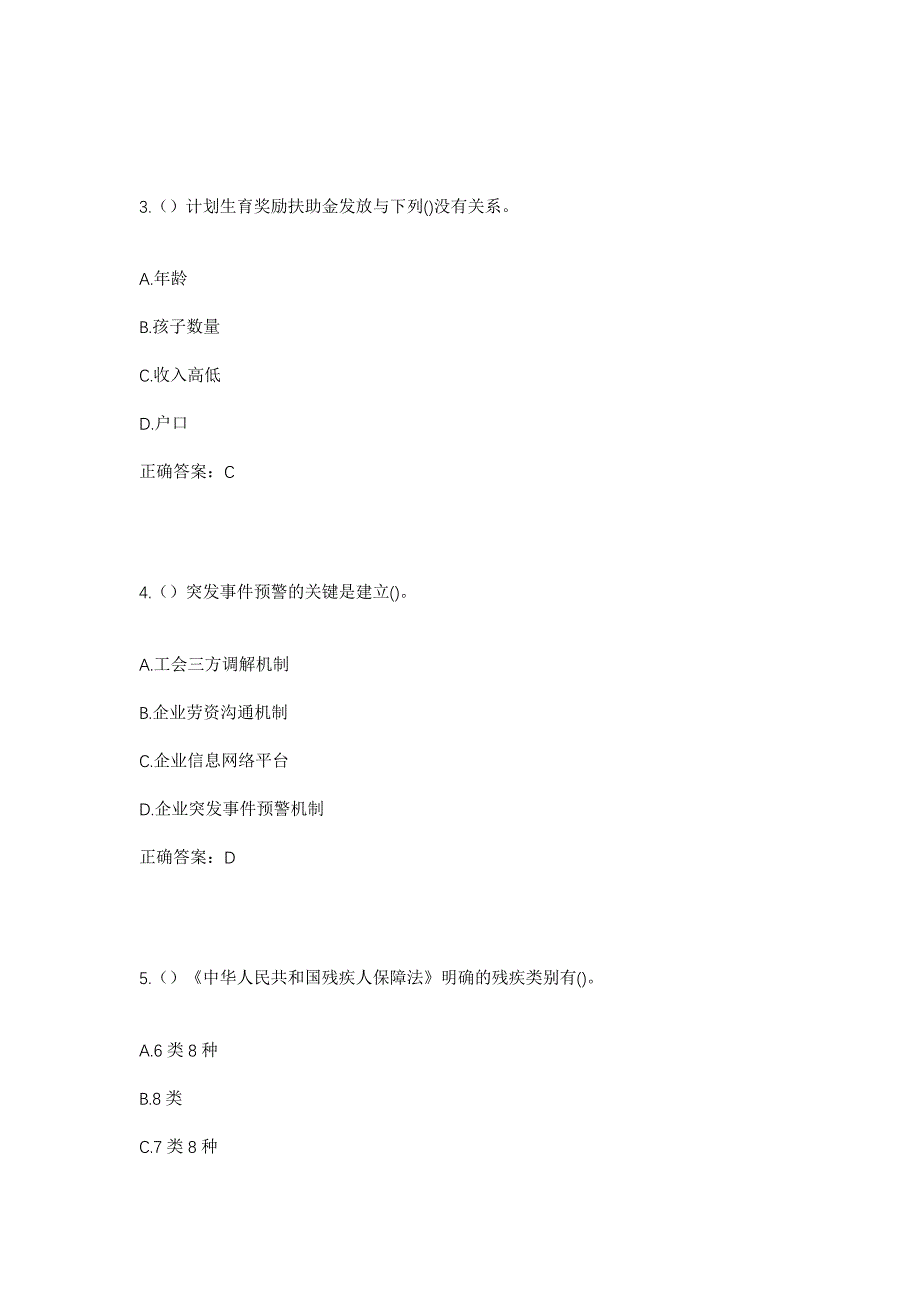 3.（）计划生育奖励扶助金发放与下列()没有关系。

A.年龄

B.孩子数量

C.收入高低

D.户口

正确答案：C

4.（）突发事件预警的关键是建立()。

A.工会三方调解机制

B.企业劳资沟通机制

C.企业信息网络平台

D.企业突发事件预警机制

正确答案：D

5.（）《中华人民共和国残疾人保障法》明确的残疾类别有()。

A.6 类 8 种

B.8 类

C.7 类 8 种